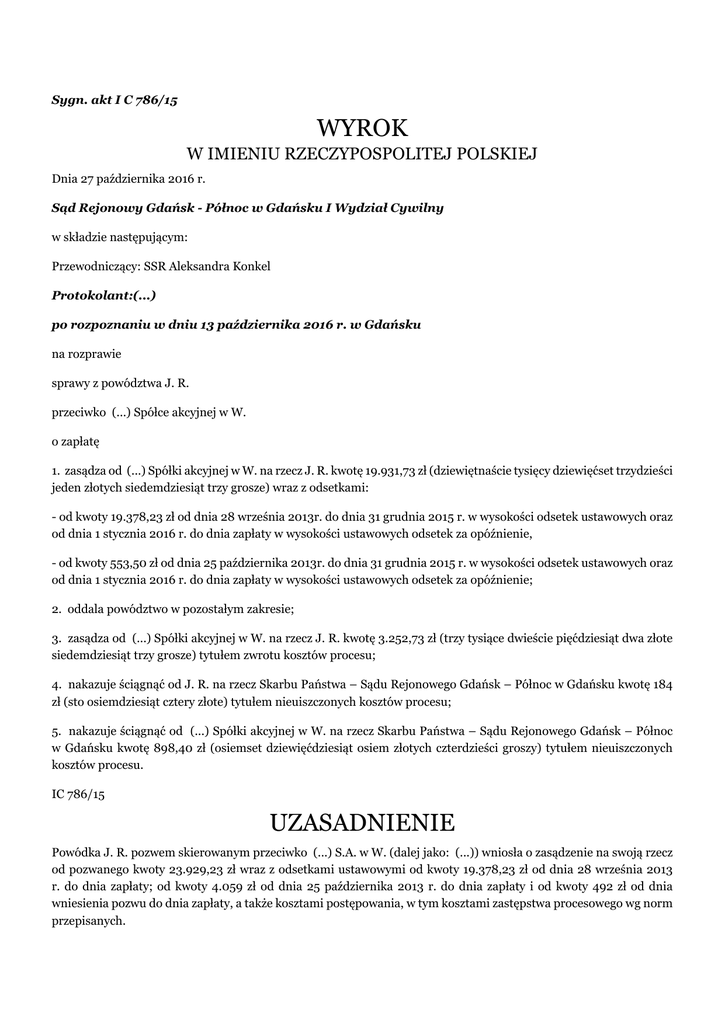 Sygn. akt I C 786/15

WYROK
W IMIENIU RZECZYPOSPOLITEJ POLSKIEJ

Dnia 27 października 2016 r.

Sąd Rejonowy Gdańsk - Północ w Gdańsku I Wydział Cywilny

w składzie następującym:

Przewodniczący: SSR Aleksandra Konkel

Protokolant:(...)

po rozpoznaniu w dniu 13 października 2016 r. w Gdańsku

na rozprawie

sprawy z powództwa J. R.

przeciwko (...) Spółce akcyjnej w W.

o zapłatę

1. zasądza od (...) Spółki akcyjnej w W. na rzecz J. R. kwotę 19.931,73 zł (dziewiętnaście tysięcy dziewięćset trzydzieści jeden złotych siedemdziesiąt trzy grosze) wraz z odsetkami:

- od kwoty 19.378,23 zł od dnia 28 września 2013r. do dnia 31 grudnia 2015 r. w wysokości odsetek ustawowych oraz od dnia 1 stycznia 2016 r. do dnia zapłaty w wysokości ustawowych odsetek za opóźnienie,

- od kwoty 553,50 zł od dnia 25 października 2013r. do dnia 31 grudnia 2015 r. w wysokości odsetek ustawowych oraz od dnia 1 stycznia 2016 r. do dnia zapłaty w wysokości ustawowych odsetek za opóźnienie;

2. oddala powództwo w pozostałym zakresie;

3. zasądza od (...) Spółki akcyjnej w W. na rzecz J. R. kwotę 3.252,73 zł (trzy tysiące dwieście pięćdziesiąt dwa złote siedemdziesiąt trzy grosze) tytułem zwrotu kosztów procesu;

4. nakazuje ściągnąć od J. R. na rzecz Skarbu Państwa – Sądu Rejonowego Gdańsk – Północ w Gdańsku kwotę 184 zł (sto osiemdziesiąt cztery złote) tytułem nieuiszczonych kosztów procesu;

5. nakazuje ściągnąć od (...) Spółki akcyjnej w W. na rzecz Skarbu Państwa – Sądu Rejonowego Gdańsk – Północ w Gdańsku kwotę 898,40 zł (osiemset dziewięćdziesiąt osiem złotych czterdzieści groszy) tytułem nieuiszczonych kosztów procesu.

IC 786/15

UZASADNIENIE

Powódka J. R. pozwem skierowanym przeciwko (...) S.A. w W. (dalej jako: (...)) wniosła o zasądzenie na swoją rzecz od pozwanego kwoty 23.929,23 zł wraz z odsetkami ustawowymi od kwoty 19.378,23 zł od dnia 28 września 2013 r. do dnia zapłaty; od kwoty 4.059 zł od dnia 25 października 2013 r. do dnia zapłaty i od kwoty 492 zł od dnia wniesienia pozwu do dnia zapłaty, a także kosztami postępowania, w tym kosztami zastępstwa procesowego wg norm przepisanych.